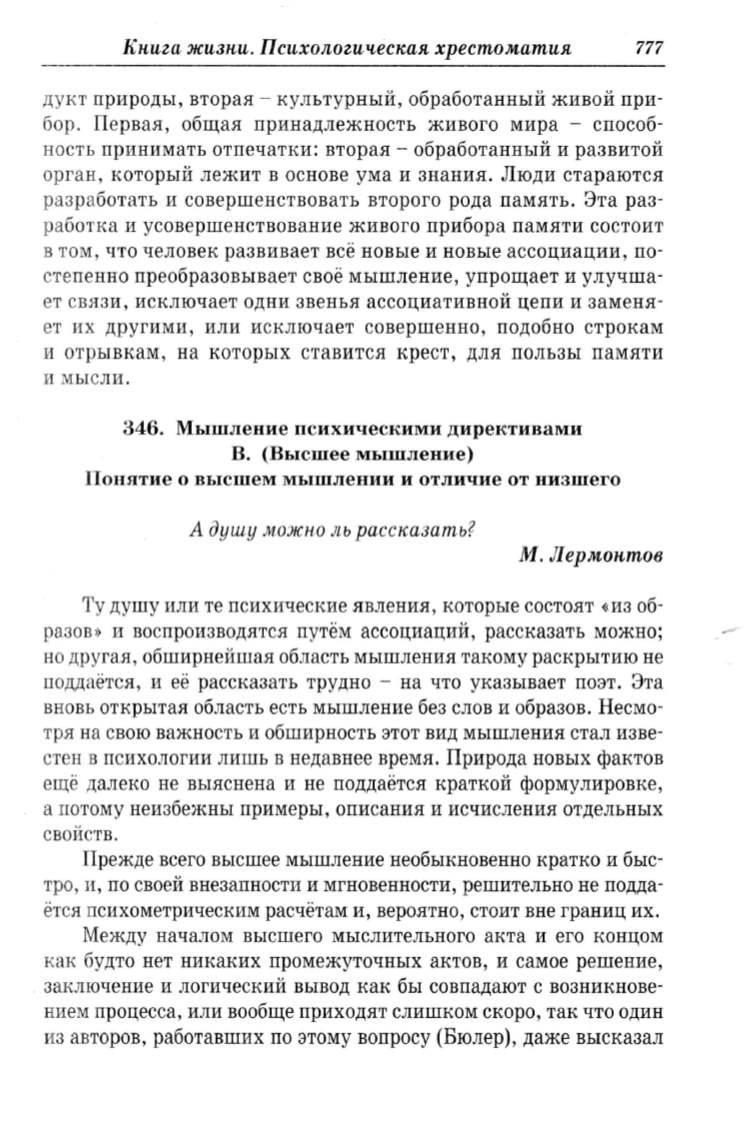 Книга жизни. Психологическая хрестоматия 777

дукт природы, вторая – культурный, обработанный живой прибор. Первая, общая принадлежность живого мира – способность принимать отпечатки: вторая – обработанный и развитой орган, который лежит в основе ума и знания. Люди стараются разработать и совершенствовать второго рода память. Эта разработка и усовершенствование живого прибора памяти состоит в том, что человек развивает всё новые и новые ассоциации, постепенно преобразовывает своё мышление, упрощает и улучшает связи, исключает одни звенья ассоциативной цепи и заменяет их другими, или исключает совершенно, подобно строкам и отрывкам, на которых ставится крест, для пользы памяти и мысли.

346. Мышление психическими директивами
В. (Высшее мышление)
Понятие о высшем мышлении и отличие от низшего

А душу можно ль рассказать?
М. Лермонтов

Ту душу или те психические явления, которые состоят «из образов» и воспроизводятся путём ассоциаций, рассказать можно; но другая, обширнейшая область мышления такому раскрытию не поддаётся, и её рассказать трудно – на что указывает поэт. Эта вновь открытая область есть мышление без слов и образов. Несмотря на свою важность и обширность этот вид мышления стал известен в психологии лишь в недавнее время. Природа новых фактов ещё далеко не выяснена и не поддаётся краткой формулировке, а потому неизбежны примеры, описания и исчисления отдельных свойств.

Прежде всего высшее мышление необыкновенно кратко и быстро, и, по своей внезапности и мгновенности, решительно не поддаётся психометрическим расчётам и, вероятно, стоит вне границ их.

Между началом высшего мыслительного акта и его концом как будто нет никаких промежуточных актов, и самое решение, заключение и логический вывод как бы совпадают с возникновением процесса, или вообще приходят слишком скоро, так что один из авторов, работавших по этому вопросу (Бюлер), даже высказал